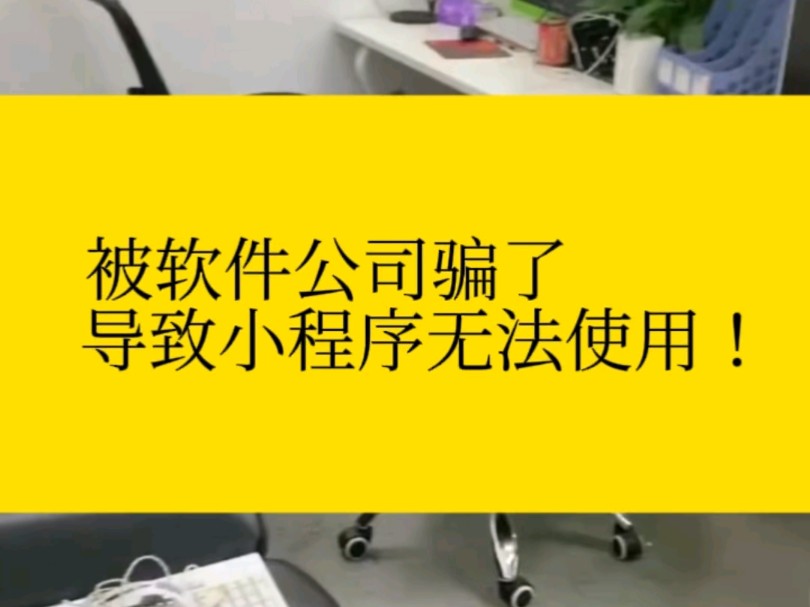 被软件公司骗了
导致小程序无法使用！